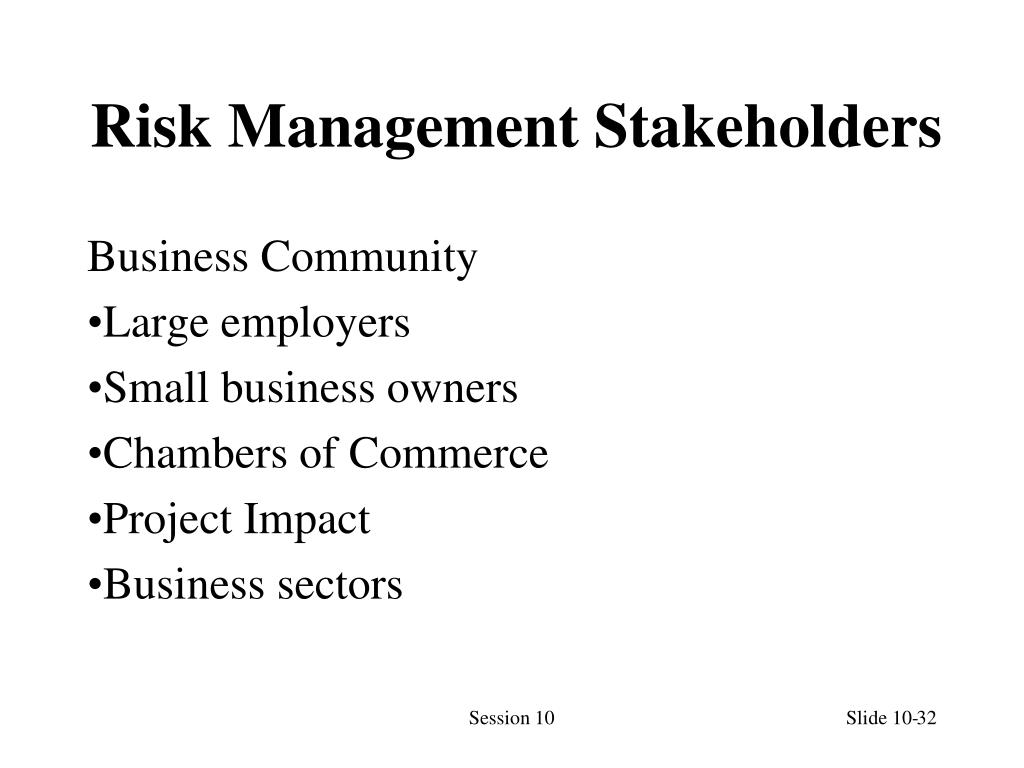 Risk Management Stakeholders

Business Community
•Large employers
•Small business owners
•Chambers of Commerce
•Project Impact
•Business sectors

Session 10

Slide 10-32